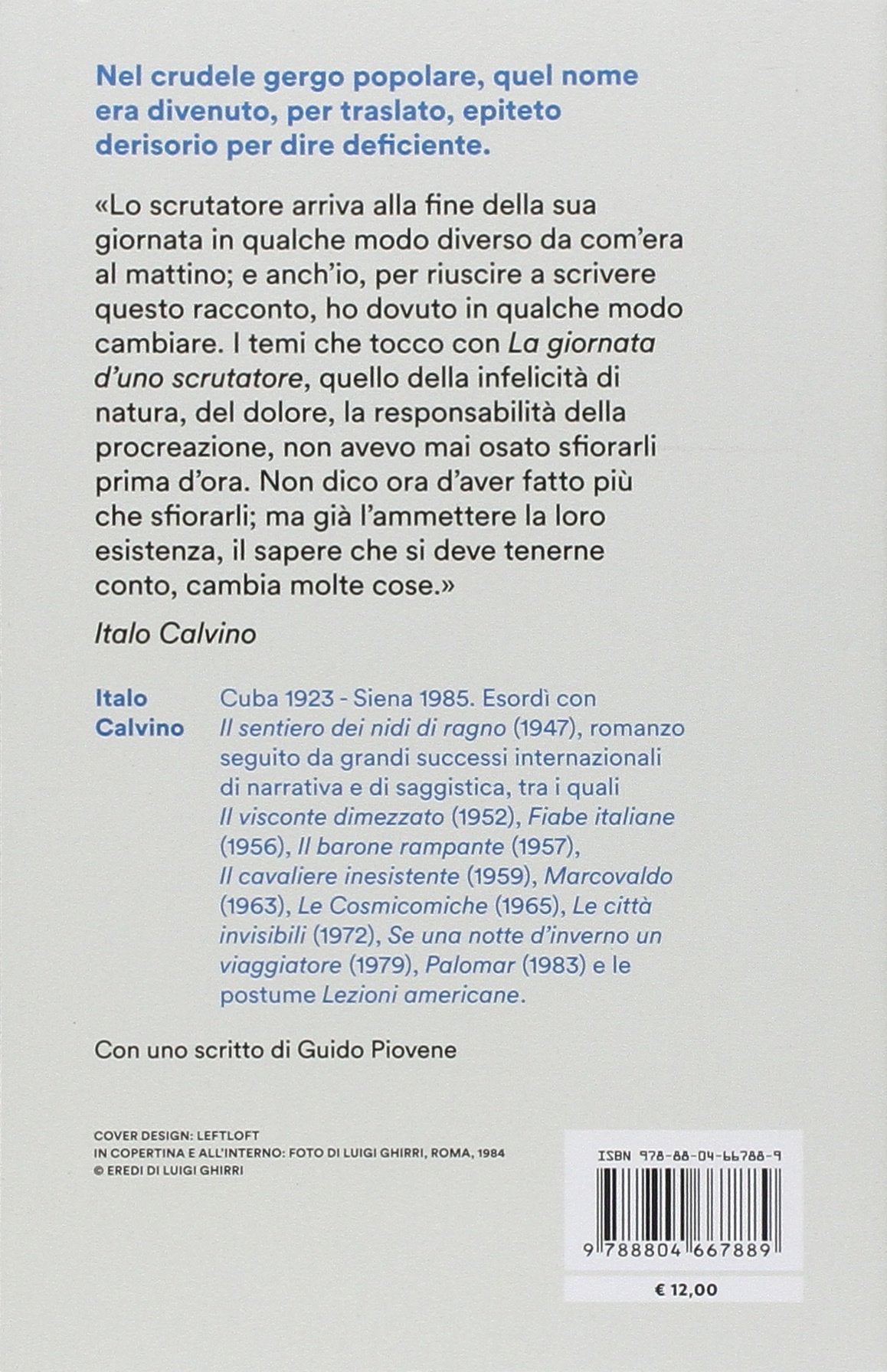 Nel crudele gergo popolare, quel nome era divenuto, per traslato, epiteto derisorio per dire deficiente.

«Lo scrutatore arriva alla fine della sua giornata in qualche modo diverso da com'era al mattino; e anch'io, per riuscire a scrivere questo racconto, ho dovuto in qualche modo cambiare. I temi che tocco con La giornata d'uno scrutatore, quello della infelicità di natura, del dolore, la responsabilità della procreazione, non avevo mai osato sfiorarli prima d'ora. Non dico ora d'aver fatto più che sfiorarli; ma già l'ammettere la loro esistenza, il sapere che si deve tenerne conto, cambia molte cose.»

Italo Calvino

Italo Calvino

Cuba 1923 - Siena 1985. Esordì con Il sentiero dei nidi di ragno (1947), romanzo seguito da grandi successi internazionali di narrativa e di saggistica, tra i quali Il visconte dimezzato (1952), Fiabe italiane (1956), Il barone rampante (1957), Il cavaliere inesistente (1959), Marcovaldo (1963), Le Cosmicomiche (1965), Le città invisibili (1972), Se una notte d'inverno un viaggiatore (1979), Palomar (1983) e le postume Lezioni americane.

Con uno scritto di Guido Piovene

COVER DESIGN: LEFTLOFT
IN COPERTINA E ALL'INTERNO: FOTO DI LUIGI GHIRRI, ROMA, 1984
© EREDI DI LUIGI GHIRRI

ISBN 978-88-04-66788-9

9 788804 667889

€ 12,00